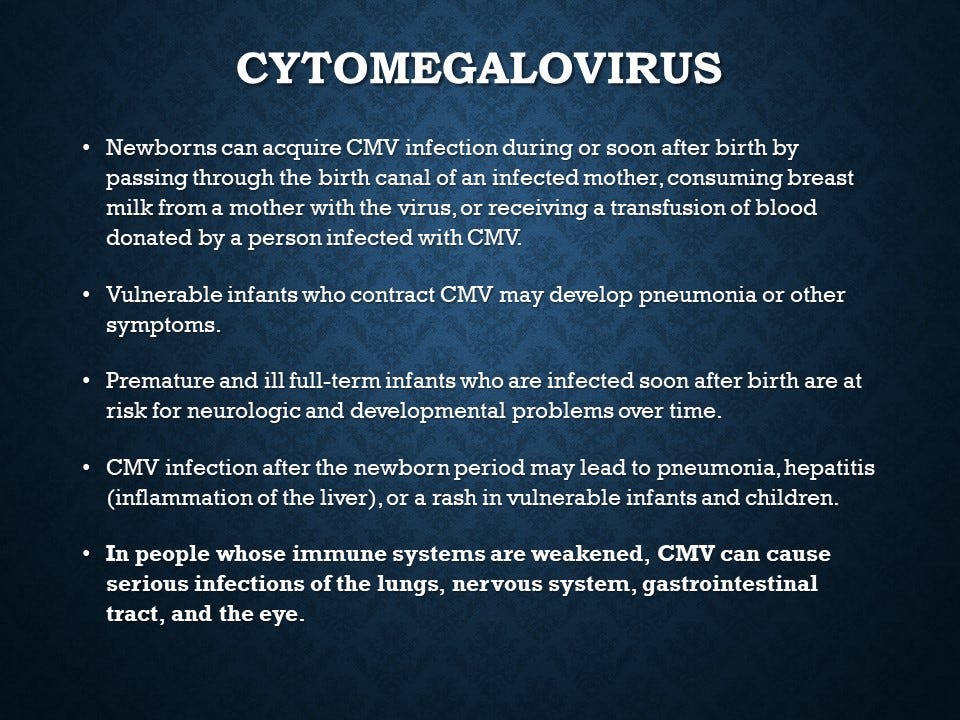 CYTOMEGALOVIRUS

• Newborns can acquire CMV infection during or soon after birth by passing through the birth canal of an infected mother, consuming breast milk from a mother with the virus, or receiving a transfusion of blood donated by a person infected with CMV.

• Vulnerable infants who contract CMV may develop pneumonia or other symptoms.

• Premature and ill full-term infants who are infected soon after birth are at risk for neurologic and developmental problems over time.

• CMV infection after the newborn period may lead to pneumonia, hepatitis (inflammation of the liver), or a rash in vulnerable infants and children.

• In people whose immune systems are weakened, CMV can cause serious infections of the lungs, nervous system, gastrointestinal tract, and the eye.